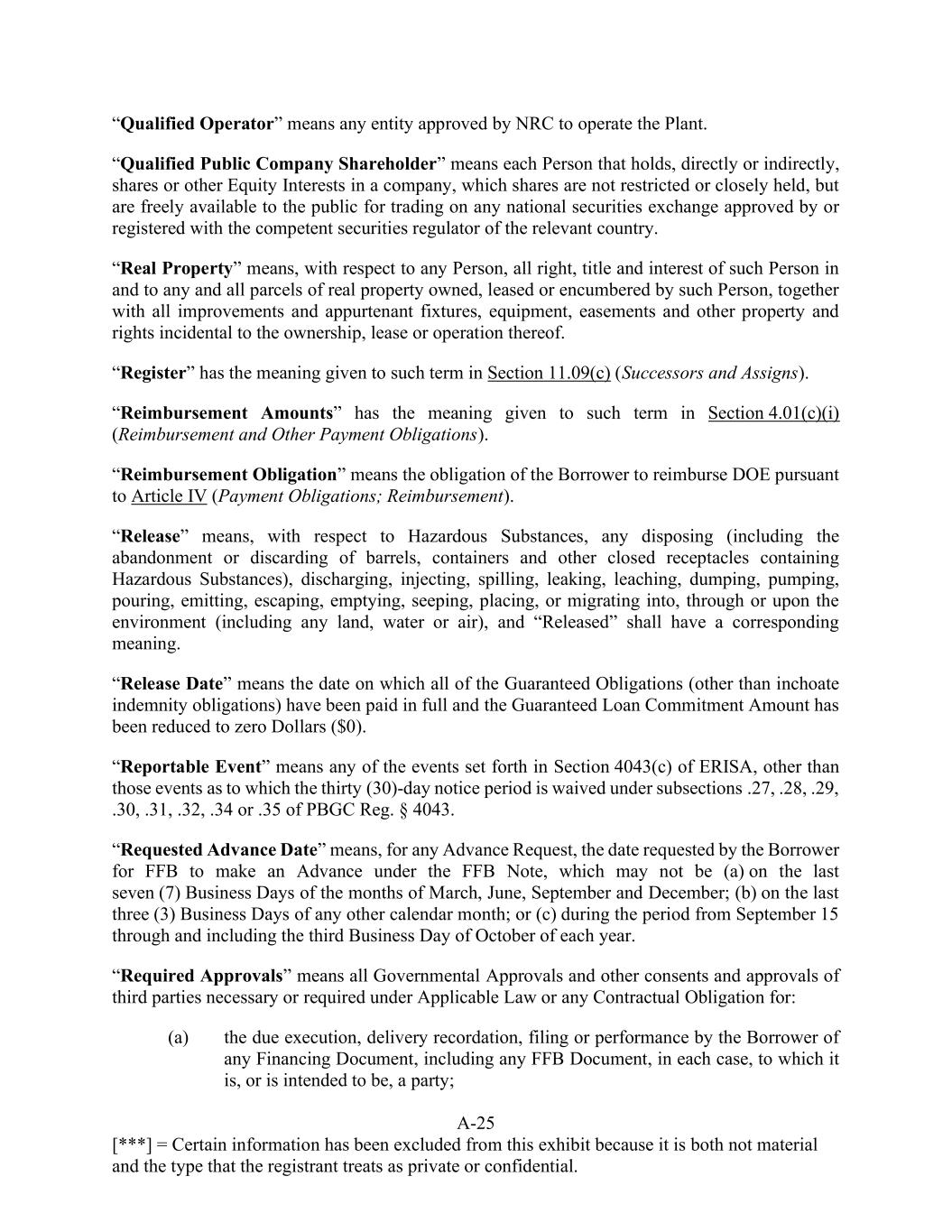 “Qualified Operator” means any entity approved by NRC to operate the Plant.

“Qualified Public Company Shareholder” means each Person that holds, directly or indirectly, shares or other Equity Interests in a company, which shares are not restricted or closely held, but are freely available to the public for trading on any national securities exchange approved by or registered with the competent securities regulator of the relevant country.

“Real Property” means, with respect to any Person, all right, title and interest of such Person in and to any and all parcels of real property owned, leased or encumbered by such Person, together with all improvements and appurtenant fixtures, equipment, easements and other property and rights incidental to the ownership, lease or operation thereof.

“Register” has the meaning given to such term in Section 11.09(c) (Successors and Assigns).

“Reimbursement Amounts” has the meaning given to such term in Section 4.01(c)(i) (Reimbursement and Other Payment Obligations).

“Reimbursement Obligation” means the obligation of the Borrower to reimburse DOE pursuant to Article IV (Payment Obligations; Reimbursement).

“Release” means, with respect to Hazardous Substances, any disposing (including the abandonment or discarding of barrels, containers and other closed receptacles containing Hazardous Substances), discharging, injecting, spilling, leaking, leaching, dumping, pumping, pouring, emitting, escaping, emptying, seeping, placing, or migrating into, through or upon the environment (including any land, water or air), and “Released” shall have a corresponding meaning.

“Release Date” means the date on which all of the Guaranteed Obligations (other than inchoate indemnity obligations) have been paid in full and the Guaranteed Loan Commitment Amount has been reduced to zero Dollars ($0).

“Reportable Event” means any of the events set forth in Section 4043(c) of ERISA, other than those events as to which the thirty (30)-day notice period is waived under subsections .27, .28, .29, .30, .31, .32, .34 or .35 of PBGC Reg. § 4043.

“Requested Advance Date” means, for any Advance Request, the date requested by the Borrower for FFB to make an Advance under the FFB Note, which may not be (a) on the last seven (7) Business Days of the months of March, June, September and December; (b) on the last three (3) Business Days of any other calendar month; or (c) during the period from September 15 through and including the third Business Day of October of each year.

“Required Approvals” means all Governmental Approvals and other consents and approvals of third parties necessary or required under Applicable Law or any Contractual Obligation for:

(a) the due execution, delivery recordation, filing or performance by the Borrower of any Financing Document, including any FFB Document, in each case, to which it is, or is intended to be, a party;

A-25
[***] = Certain information has been excluded from this exhibit because it is both not material and the type that the registrant treats as private or confidential.